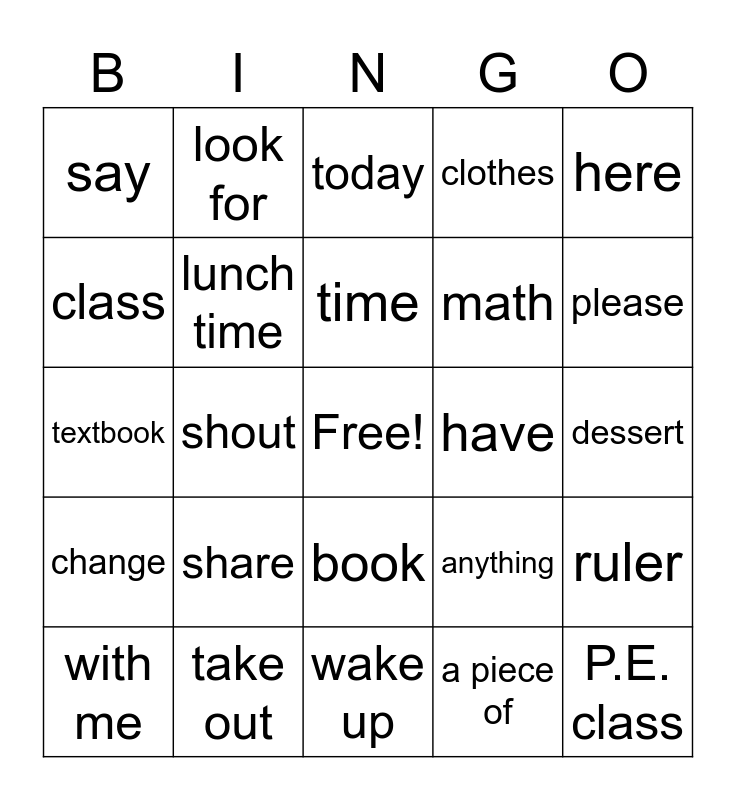 | B | I | N | G | O |
|---|---|---|---|---|
| say | look for | today | clothes | here |
| class | lunch time | time | math | please |
| textbook | shout | Free! | have | dessert |
| change | share | book | anything | ruler |
| with me | take out | wake up | a piece of | P.E. class |